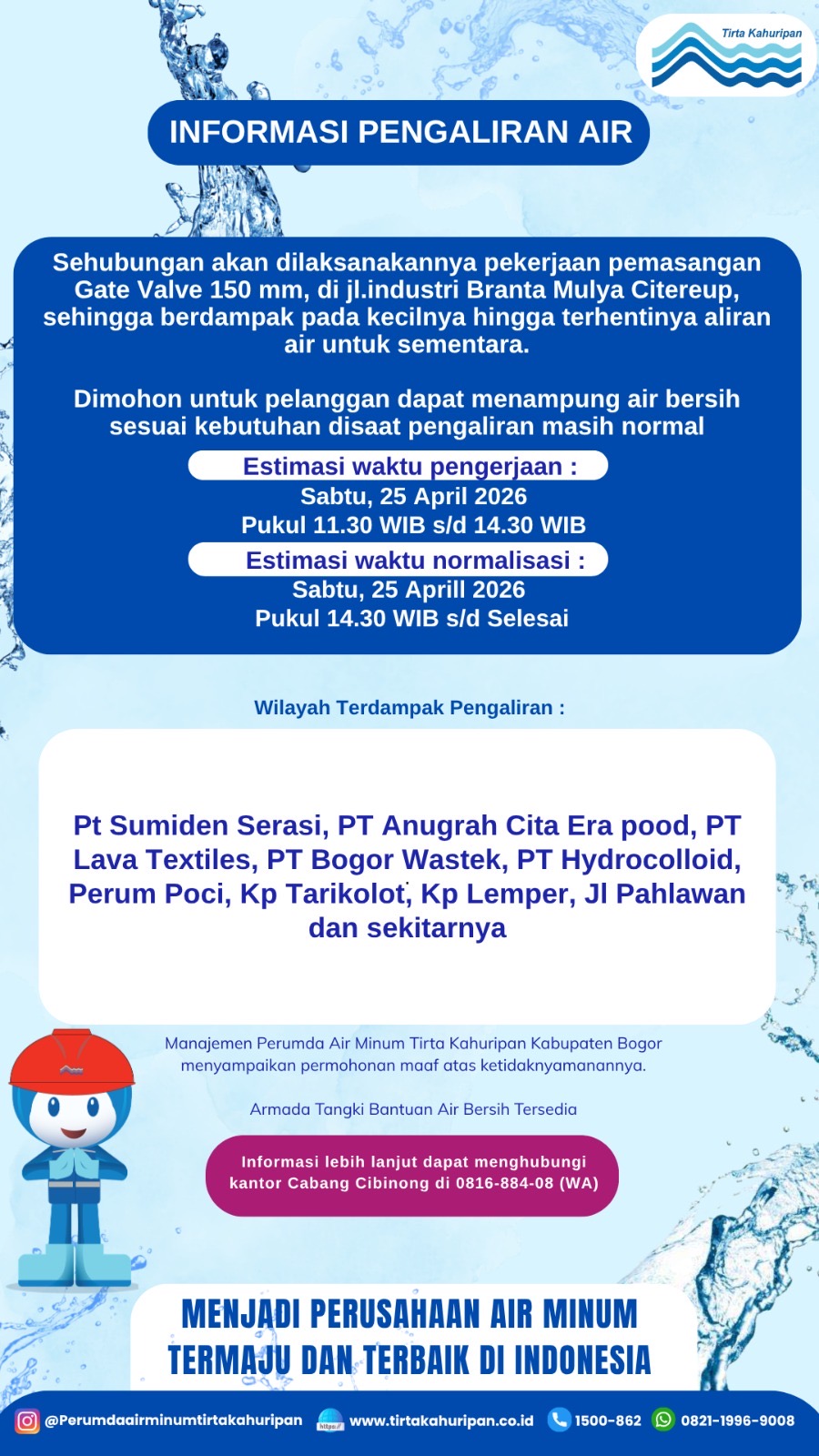 Tirta Kahuripan

INFORMASI PENGALIRAN AIR

Sehubungan akan dilaksanakannya pekerjaan pemasangan Gate Valve 150 mm, di jl.industri Branta Mulya Citereup, sehingga berdampak pada kecilnya hingga terhentinya aliran air untuk sementara.

Dimohon untuk pelanggan dapat menampung air bersih sesuai kebutuhan disaat pengaliran masih normal

Estimasi waktu pengerjaan :
Sabtu, 25 April 2026
Pukul 11.30 WIB s/d 14.30 WIB

Estimasi waktu normalisasi :
Sabtu, 25 Aprill 2026
Pukul 14.30 WIB s/d Selesai

Wilayah Terdampak Pengaliran :

Pt Sumiden Serasi, PT Anugrah Cita Era pood, PT Lava Textiles, PT Bogor Wastek, PT Hydrocolloid, Perum Poci, Kp Tarikolot, Kp Lemper, Jl Pahlawan dan sekitarnya

Manajemen Perumda Air Minum Tirta Kahuripan Kabupaten Bogor menyampaikan permohonan maaf atas ketidaknyamanannya.

Armada Tangki Bantuan Air Bersih Tersedia

Informasi lebih lanjut dapat menghubungi kantor Cabang Cibinong di 0816-884-08 (WA)

MENJADI PERUSAHAAN AIR MINUM TERMAJU DAN TERBAIK DI INDONESIA

@Perumdaairminumtirtakahuripan https:// www.tirtakahuripan.co.id 1500-862 0821-1996-9008